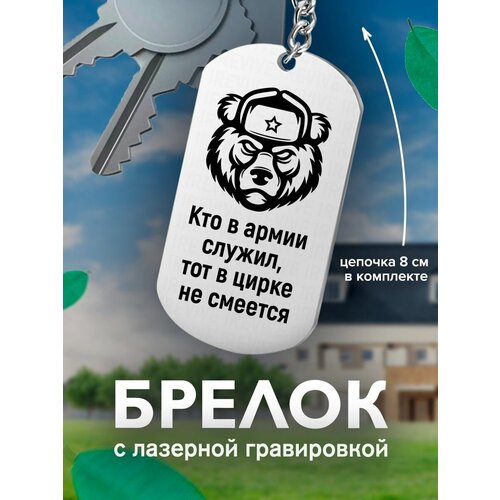 Кто в армии служил, тот в цирке не смеется

цепочка 8 см в комплекте

БРЕЛОК

с лазерной гравировкой